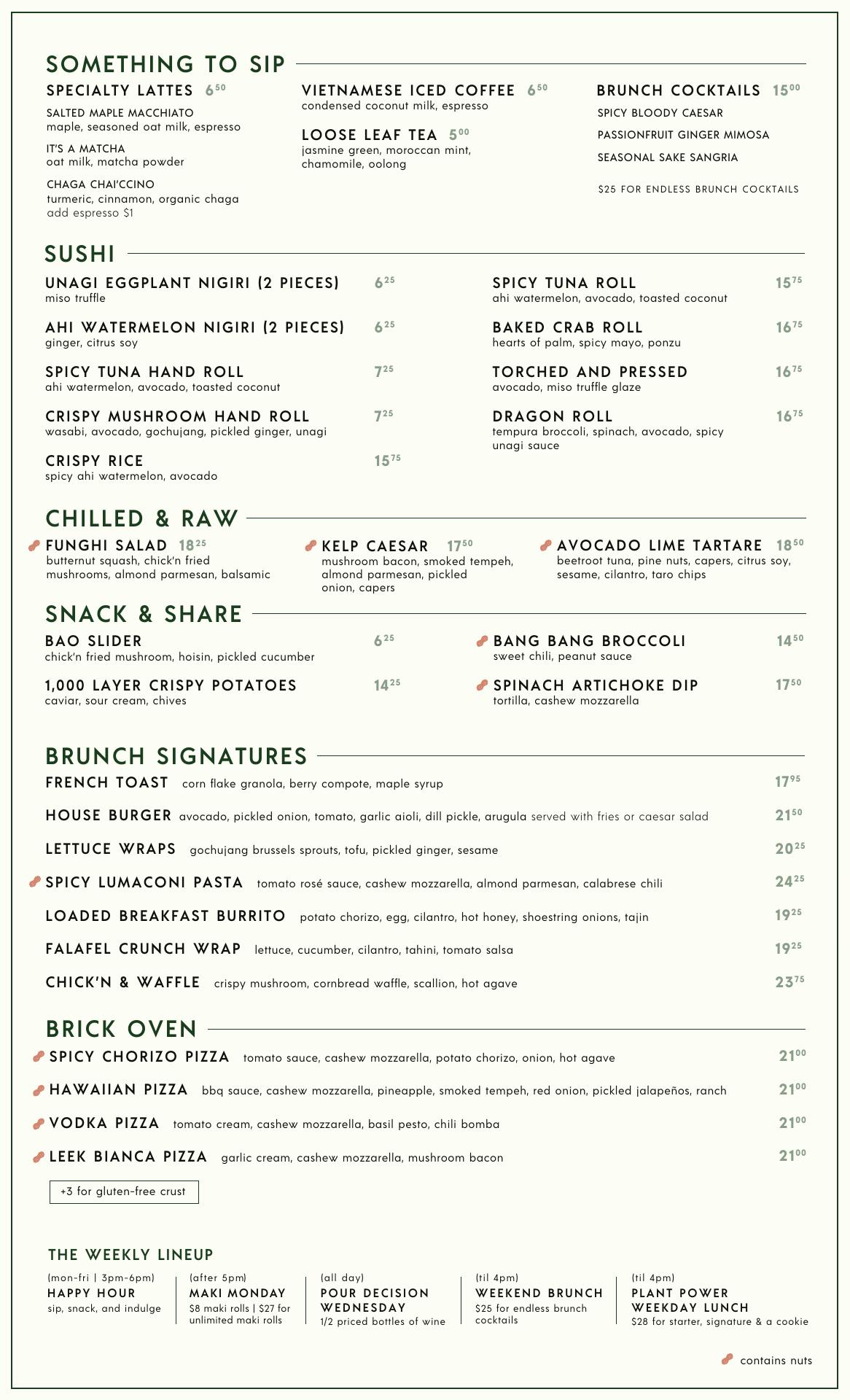 SOMETHING TO SIP

SPECIALTY LATTES $6^{50}$

SALTED MAPLE MACCHIATO
maple, seasoned oat milk, espresso

IT'S A MATCHA
oat milk, matcha powder

CHAGA CHAI'CCINO
turmeric, cinnamon, organic chaga
add espresso $1

VIETNAMESE ICED COFFEE $6^{50}$
condensed coconut milk, espresso

LOOSE LEAF TEA $5^{00}$
jasmine green, moroccan mint, chamomile, oolong

BRUNCH COCKTAILS $15^{00}$

SPICY BLOODY CAESAR

PASSIONFRUIT GINGER MIMOSA

SEASONAL SAKE SANGRIA

$25 FOR ENDLESS BRUNCH COCKTAILS

SUSHI

UNAGI EGGPLANT NIGIRI (2 PIECES) $6^{25}$
miso truffle

AHI WATERMELON NIGIRI (2 PIECES) $6^{25}$
ginger, citrus soy

SPICY TUNA HAND ROLL $7^{25}$
ahi watermelon, avocado, toasted coconut

CRISPY MUSHROOM HAND ROLL $7^{25}$
wasabi, avocado, gochujang, pickled ginger, unagi

CRISPY RICE $15^{75}$
spicy ahi watermelon, avocado

SPICY TUNA ROLL $15^{75}$
ahi watermelon, avocado, toasted coconut

BAKED CRAB ROLL $16^{75}$
hearts of palm, spicy mayo, ponzu

TORCHED AND PRESSED $16^{75}$
avocado, miso truffle glaze

DRAGON ROLL $16^{75}$
tempura broccoli, spinach, avocado, spicy unagi sauce

CHILLED & RAW

FUNGHI SALAD $18^{25}$
butternut squash, chick'n fried mushrooms, almond parmesan, balsamic

KELP CAESAR $17^{50}$
mushroom bacon, smoked tempeh, almond parmesan, pickled onion, capers

AVOCADO LIME TARTARE $18^{50}$
beetroot tuna, pine nuts, capers, citrus soy, sesame, cilantro, taro chips

SNACK & SHARE

BAO SLIDER $6^{25}$
chick'n fried mushroom, hoisin, pickled cucumber

1,000 LAYER CRISPY POTATOES $14^{25}$
caviar, sour cream, chives

BANG BANG BROCCOLI $14^{50}$
sweet chili, peanut sauce

SPINACH ARTICHOKE DIP $17^{50}$
tortilla, cashew mozzarella

BRUNCH SIGNATURES

FRENCH TOAST corn flake granola, berry compote, maple syrup $17^{95}$

HOUSE BURGER avocado, pickled onion, tomato, garlic aioli, dill pickle, arugula served with fries or caesar salad $21^{50}$

LETTUCE WRAPS gochujang brussels sprouts, tofu, pickled ginger, sesame $20^{25}$

SPICY LUMACONI PASTA tomato rosé sauce, cashew mozzarella, almond parmesan, calabrese chili $24^{25}$

LOADED BREAKFAST BURRITO potato chorizo, egg, cilantro, hot honey, shoestring onions, tajin $19^{25}$

FALAFEL CRUNCH WRAP lettuce, cucumber, cilantro, tahini, tomato salsa $19^{25}$

CHICK'N & WAFFLE crispy mushroom, cornbread waffle, scallion, hot agave $23^{75}$

BRICK OVEN

SPICY CHORIZO PIZZA tomato sauce, cashew mozzarella, potato chorizo, onion, hot agave $21^{00}$

HAWAIIAN PIZZA bbq sauce, cashew mozzarella, pineapple, smoked tempeh, red onion, pickled jalapeños, ranch $21^{00}$

VODKA PIZZA tomato cream, cashew mozzarella, basil pesto, chili bomba $21^{00}$

LEEK BIANCA PIZZA garlic cream, cashew mozzarella, mushroom bacon $21^{00}$

+3 for gluten-free crust

THE WEEKLY LINEUP

(mon-fri | 3pm-6pm)
HAPPY HOUR
sip, snack, and indulge

(after 5pm)
MAKI MONDAY
$8 maki rolls | $27 for unlimited maki rolls

(all day)
POUR DECISION WEDNESDAY
1/2 priced bottles of wine

(til 4pm)
WEEKEND BRUNCH
$25 for endless brunch cocktails

(til 4pm)
PLANT POWER WEEKDAY LUNCH
$28 for starter, signature & a cookie

contains nuts